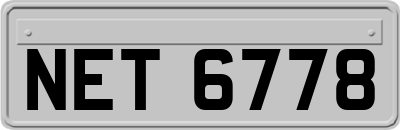 NET 6778